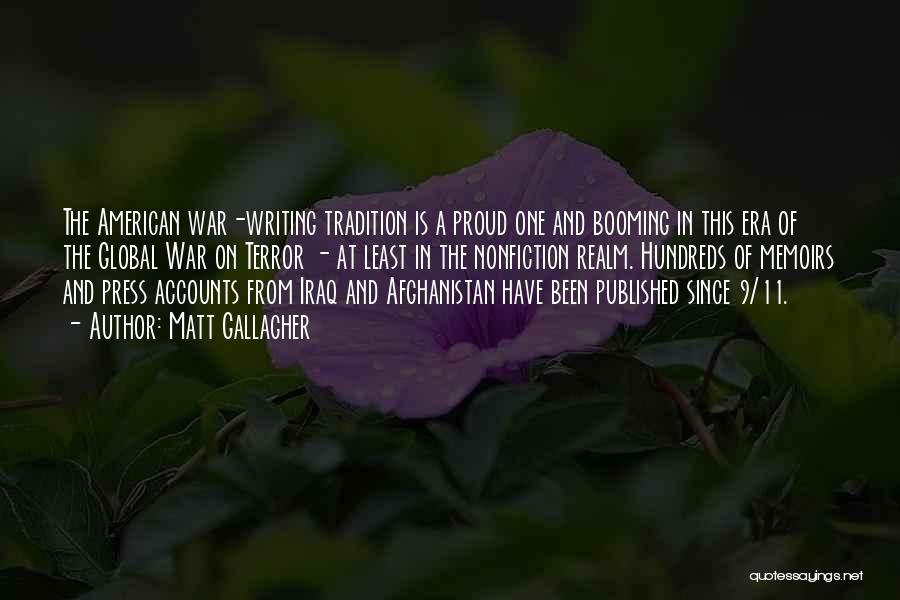 The American war-writing tradition is a proud one and booming in this era of the Global War on Terror - at least in the nonfiction realm. Hundreds of memoirs and press accounts from Iraq and Afghanistan have been published since 9/11.
- Author: Matt Gallagher

quotessayings.net